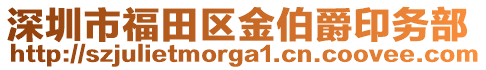 深圳市福田区金伯爵印务部
http://szjulietmorga1.cn.coovee.com